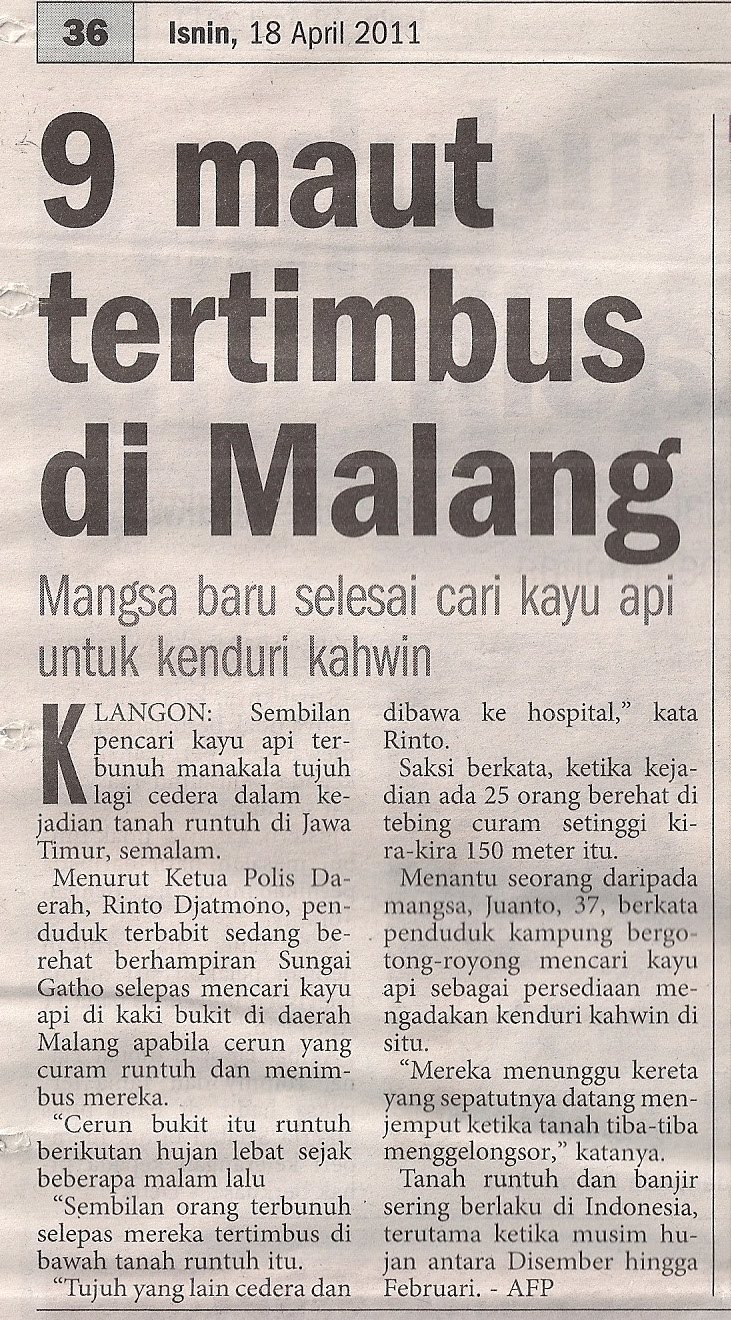 36 Isnin, 18 April 2011

9 maut tertimbus di Malang

Mangsa baru selesai cari kayu api untuk kenduri kahwin

KLANGON: Sembilan pencari kayu api terbunuh manakala tujuh lagi cedera dalam kejadian tanah runtuh di Jawa Timur, semalam.

Menurut Ketua Polis Daerah, Rinto Djatmono, penduduk terbabit sedang berehat berhampiran Sungai Gatho selepas mencari kayu api di kaki bukit di daerah Malang apabila cerun yang curam runtuh dan menimbus mereka.

"Cerun bukit itu runtuh berikutan hujan lebat sejak beberapa malam lalu

"Sembilan orang terbunuh selepas mereka tertimbus di bawah tanah runtuh itu.

"Tujuh yang lain cedera dan dibawa ke hospital," kata Rinto.

Saksi berkata, ketika kejadian ada 25 orang berehat di tebing curam setinggi kira-kira 150 meter itu.

Menantu seorang daripada mangsa, Juanto, 37, berkata penduduk kampung bergotong-royong mencari kayu api sebagai persediaan mengadakan kenduri kahwin di situ.

"Mereka menunggu kereta yang sepatutnya datang menjemput ketika tanah tiba-tiba menggelongsor," katanya.

Tanah runtuh dan banjir sering berlaku di Indonesia, terutama ketika musim hujan antara Disember hingga Februari. - AFP